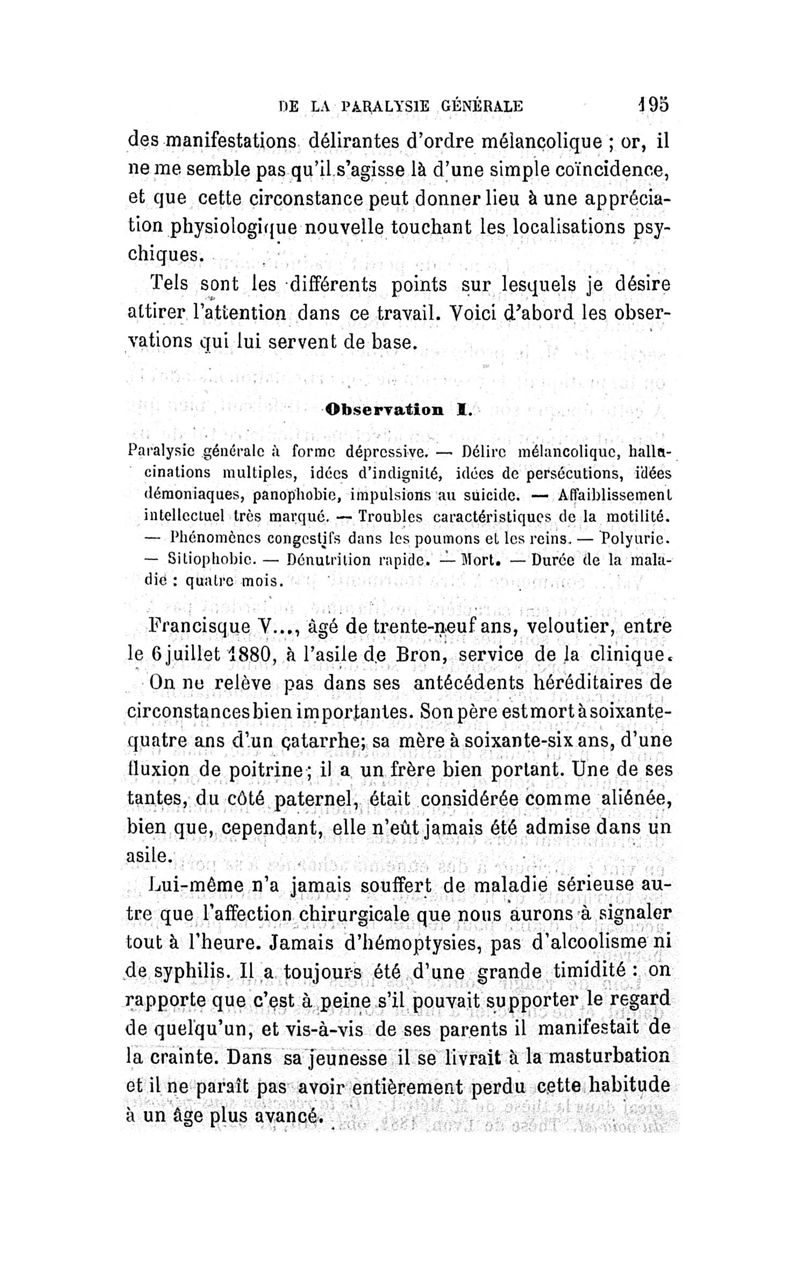 DE LA PARALYSIE GÉNÉRALE 195

des manifestations délirantes d'ordre mélancolique ; or, il ne me semble pas qu'il s'agisse là d'une simple coïncidence, et que cette circonstance peut donner lieu à une appréciation physiologique nouvelle touchant les localisations psychiques.

Tels sont les différents points sur lesquels je désire attirer l'attention dans ce travail. Voici d'abord les observations qui lui servent de base.

Observation I.

Paralysie générale à forme dépressive. — Délire mélancolique, hallucinations multiples, idées d'indignité, idées de persécutions, idées démoniaques, panophobie, impulsions au suicide. — Affaiblissement intellectuel très marqué. — Troubles caractéristiques de la motilité. — Phénomènes congestifs dans les poumons et les reins. — Polyurie. — Sitiophobie. — Dénutrition rapide. — Mort. — Durée de la maladie : quatre mois.

Francisque V..., âgé de trente-neuf ans, veloutier, entre le 6 juillet 1880, à l'asile de Bron, service de la clinique.

On ne relève pas dans ses antécédents héréditaires de circonstances bien importantes. Son père est mort à soixante-quatre ans d'un catarrhe; sa mère à soixante-six ans, d'une fluxion de poitrine; il a un frère bien portant. Une de ses tantes, du côté paternel, était considérée comme aliénée, bien que, cependant, elle n'eût jamais été admise dans un asile.

Lui-même n'a jamais souffert de maladie sérieuse autre que l'affection chirurgicale que nous aurons à signaler tout à l'heure. Jamais d'hémoptysies, pas d'alcoolisme ni de syphilis. Il a toujours été d'une grande timidité : on rapporte que c'est à peine s'il pouvait supporter le regard de quelqu'un, et vis-à-vis de ses parents il manifestait de la crainte. Dans sa jeunesse il se livrait à la masturbation et il ne paraît pas avoir entièrement perdu cette habitude à un âge plus avancé.